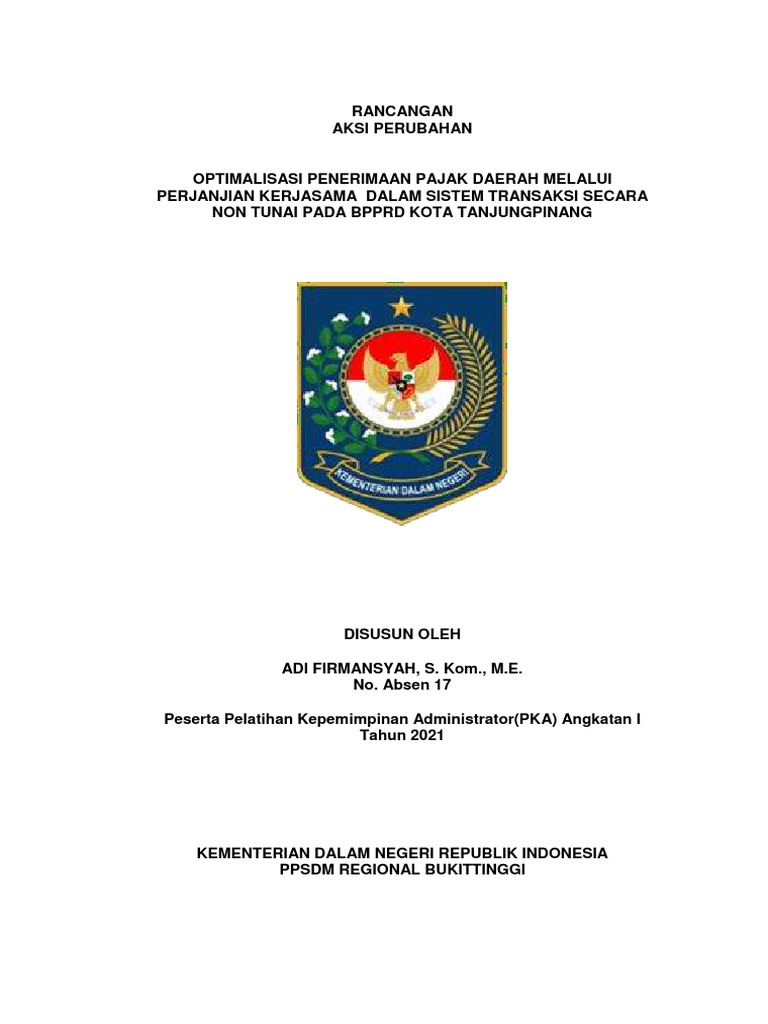 RANCANGAN
AKSI PERUBAHAN

OPTIMALISASI PENERIMAAN PAJAK DAERAH MELALUI PERJANJIAN KERJASAMA DALAM SISTEM TRANSAKSI SECARA NON TUNAI PADA BPPRD KOTA TANJUNGPINANG

KEMENTERIAN DALAM NEGERI

DISUSUN OLEH

ADI FIRMANSYAH, S. Kom., M.E.
No. Absen 17

Peserta Pelatihan Kepemimpinan Administrator(PKA) Angkatan I
Tahun 2021

KEMENTERIAN DALAM NEGERI REPUBLIK INDONESIA
PPSDM REGIONAL BUKITTINGGI